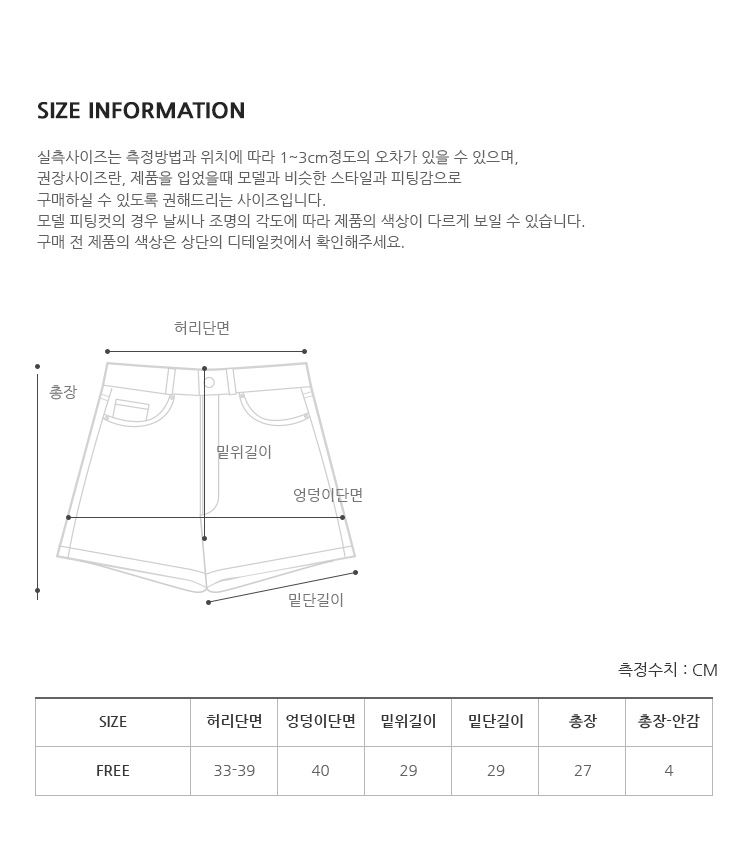 SIZE INFORMATION

실측사이즈는 측정방법과 위치에 따라 1~3cm정도의 오차가 있을 수 있으며,
권장사이즈란, 제품을 입었을때 모델과 비슷한 스타일과 피팅감으로
구매하실 수 있도록 권해드리는 사이즈입니다.
모델 피팅컷의 경우 날씨나 조명의 각도에 따라 제품의 색상이 다르게 보일 수 있습니다.
구매 전 제품의 색상은 상단의 디테일컷에서 확인해주세요.

허리단면
총장
밑위길이
엉덩이단면
밑단길이

측정수치 : CM

| SIZE | 허리단면 | 엉덩이단면 | 밑위길이 | 밑단길이 | 총장 | 총장-안감 |
|---|---|---|---|---|---|---|
| FREE | 33-39 | 40 | 29 | 29 | 27 | 4 |